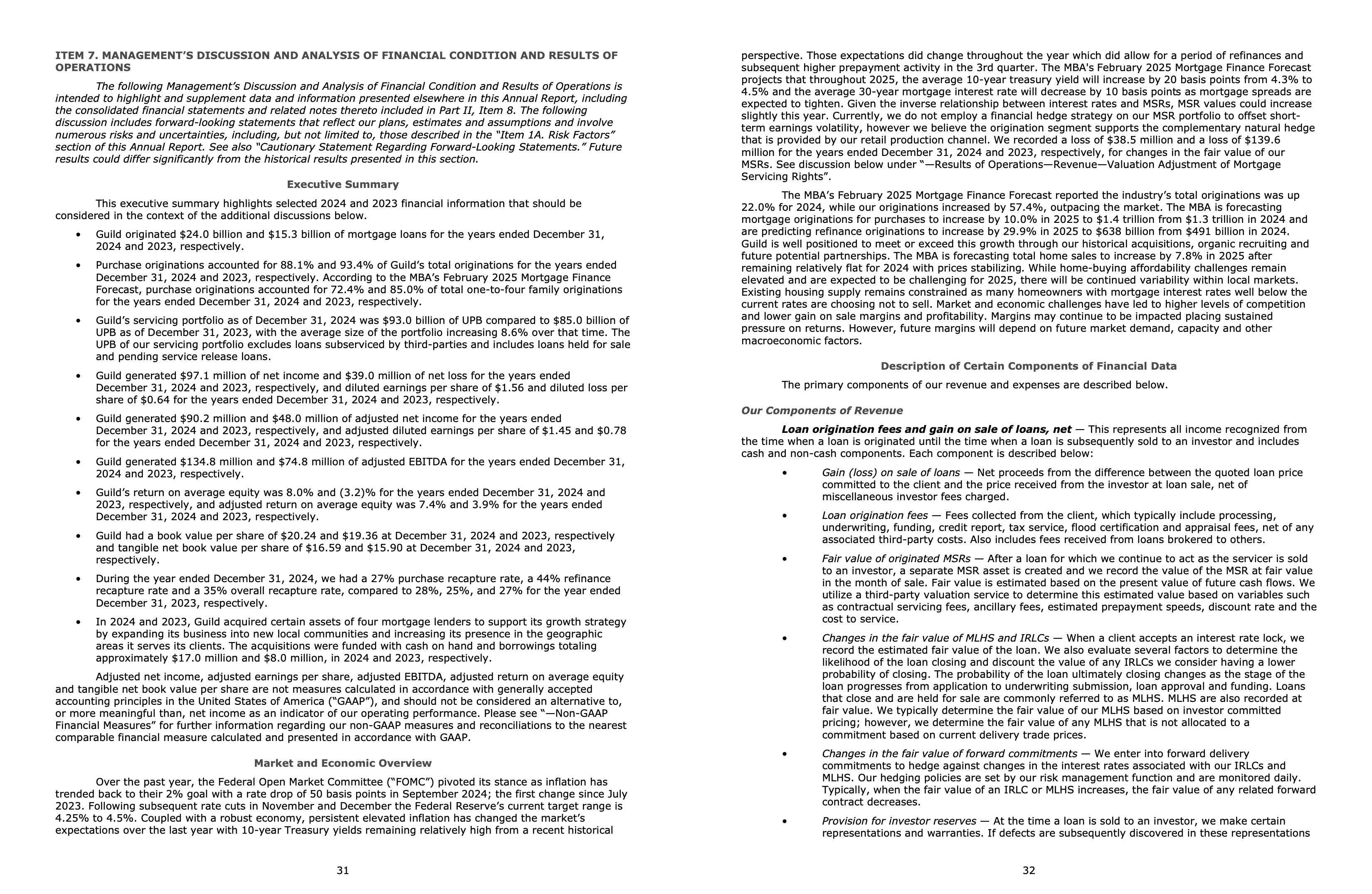 ITEM 7. MANAGEMENT'S DISCUSSION AND ANALYSIS OF FINANCIAL CONDITION AND RESULTS OF OPERATIONS

The following Management's Discussion and Analysis of Financial Condition and Results of Operations is intended to highlight and supplement data and information presented elsewhere in this Annual Report, including the consolidated financial statements and related notes thereto included in Part II, Item 8. The following discussion includes forward-looking statements that reflect our plans, estimates and assumptions and involve numerous risks and uncertainties, including, but not limited to, those described in the "Item 1A. Risk Factors" section of this Annual Report. See also "Cautionary Statement Regarding Forward-Looking Statements." Future results could differ significantly from the historical results presented in this section.

Executive Summary

This executive summary highlights selected 2024 and 2023 financial information that should be considered in the context of the additional discussions below.

• Guild originated $24.0 billion and $15.3 billion of mortgage loans for the years ended December 31, 2024 and 2023, respectively.

• Purchase originations accounted for 88.1% and 93.4% of Guild's total originations for the years ended December 31, 2024 and 2023, respectively. According to the MBA's February 2025 Mortgage Finance Forecast, purchase originations accounted for 72.4% and 85.0% of total one-to-four family originations for the years ended December 31, 2024 and 2023, respectively.

• Guild's servicing portfolio as of December 31, 2024 was $93.0 billion of UPB compared to $85.0 billion of UPB as of December 31, 2023, with the average size of the portfolio increasing 8.6% over that time. The UPB of our servicing portfolio excludes loans subserviced by third-parties and includes loans held for sale and pending service release loans.

• Guild generated $97.1 million of net income and $39.0 million of net loss for the years ended December 31, 2024 and 2023, respectively, and diluted earnings per share of $1.56 and diluted loss per share of $0.64 for the years ended December 31, 2024 and 2023, respectively.

• Guild generated $90.2 million and $48.0 million of adjusted net income for the years ended December 31, 2024 and 2023, respectively, and adjusted diluted earnings per share of $1.45 and $0.78 for the years ended December 31, 2024 and 2023, respectively.

• Guild generated $134.8 million and $74.8 million of adjusted EBITDA for the years ended December 31, 2024 and 2023, respectively.

• Guild's return on average equity was 8.0% and (3.2)% for the years ended December 31, 2024 and 2023, respectively, and adjusted return on average equity was 7.4% and 3.9% for the years ended December 31, 2024 and 2023, respectively.

• Guild had a book value per share of $20.24 and $19.36 at December 31, 2024 and 2023, respectively and tangible net book value per share of $16.59 and $15.90 at December 31, 2024 and 2023, respectively.

• During the year ended December 31, 2024, we had a 27% purchase recapture rate, a 44% refinance recapture rate and a 35% overall recapture rate, compared to 28%, 25%, and 27% for the year ended December 31, 2023, respectively.

• In 2024 and 2023, Guild acquired certain assets of four mortgage lenders to support its growth strategy by expanding its business into new local communities and increasing its presence in the geographic areas it serves its clients. The acquisitions were funded with cash on hand and borrowings totaling approximately $17.0 million and $8.0 million, in 2024 and 2023, respectively.

Adjusted net income, adjusted earnings per share, adjusted EBITDA, adjusted return on average equity and tangible net book value per share are not measures calculated in accordance with generally accepted accounting principles in the United States of America ("GAAP"), and should not be considered an alternative to, or more meaningful than, net income as an indicator of our operating performance. Please see "—Non-GAAP Financial Measures" for further information regarding our non-GAAP measures and reconciliations to the nearest comparable financial measure calculated and presented in accordance with GAAP.

Market and Economic Overview

Over the past year, the Federal Open Market Committee ("FOMC") pivoted its stance as inflation has trended back to their 2% goal with a rate drop of 50 basis points in September 2024; the first change since July 2023. Following subsequent rate cuts in November and December the Federal Reserve's current target range is 4.25% to 4.5%. Coupled with a robust economy, persistent elevated inflation has changed the market's expectations over the last year with 10-year Treasury yields remaining relatively high from a recent historical

31

perspective. Those expectations did change throughout the year which did allow for a period of refinances and subsequent higher prepayment activity in the 3rd quarter. The MBA's February 2025 Mortgage Finance Forecast projects that throughout 2025, the average 10-year treasury yield will increase by 20 basis points from 4.3% to 4.5% and the average 30-year mortgage interest rate will decrease by 10 basis points as mortgage spreads are expected to tighten. Given the inverse relationship between interest rates and MSRs, MSR values could increase slightly this year. Currently, we do not employ a financial hedge strategy on our MSR portfolio to offset short-term earnings volatility, however we believe the origination segment supports the complementary natural hedge that is provided by our retail production channel. We recorded a loss of $38.5 million and a loss of $139.6 million for the years ended December 31, 2024 and 2023, respectively, for changes in the fair value of our MSRs. See discussion below under "—Results of Operations—Revenue—Valuation Adjustment of Mortgage Servicing Rights".

The MBA's February 2025 Mortgage Finance Forecast reported the industry's total originations was up 22.0% for 2024, while our originations increased by 57.4%, outpacing the market. The MBA is forecasting mortgage originations for purchases to increase by 10.0% in 2025 to $1.4 trillion from $1.3 trillion in 2024 and are predicting refinance originations to increase by 29.9% in 2025 to $638 billion from $491 billion in 2024. Guild is well positioned to meet or exceed this growth through our historical acquisitions, organic recruiting and future potential partnerships. The MBA is forecasting total home sales to increase by 7.8% in 2025 after remaining relatively flat for 2024 with prices stabilizing. While home-buying affordability challenges remain elevated and are expected to be challenging for 2025, there will be continued variability within local markets. Existing housing supply remains constrained as many homeowners with mortgage interest rates well below the current rates are choosing not to sell. Market and economic challenges have led to higher levels of competition and lower gain on sale margins and profitability. Margins may continue to be impacted placing sustained pressure on returns. However, future margins will depend on future market demand, capacity and other macroeconomic factors.

Description of Certain Components of Financial Data

The primary components of our revenue and expenses are described below.

Our Components of Revenue

Loan origination fees and gain on sale of loans, net — This represents all income recognized from the time when a loan is originated until the time when a loan is subsequently sold to an investor and includes cash and non-cash components. Each component is described below:

• Gain (loss) on sale of loans — Net proceeds from the difference between the quoted loan price committed to the client and the price received from the investor at loan sale, net of miscellaneous investor fees charged.

• Loan origination fees — Fees collected from the client, which typically include processing, underwriting, funding, credit report, tax service, flood certification and appraisal fees, net of any associated third-party costs. Also includes fees received from loans brokered to others.

• Fair value of originated MSRs — After a loan for which we continue to act as the servicer is sold to an investor, a separate MSR asset is created and we record the value of the MSR at fair value in the month of sale. Fair value is estimated based on the present value of future cash flows. We utilize a third-party valuation service to determine this estimated value based on variables such as contractual servicing fees, ancillary fees, estimated prepayment speeds, discount rate and the cost to service.

• Changes in the fair value of MLHS and IRLCs — When a client accepts an interest rate lock, we record the estimated fair value of the loan. We also evaluate several factors to determine the likelihood of the loan closing and discount the value of any IRLCs we consider having a lower probability of closing. The probability of the loan ultimately closing changes as the stage of the loan progresses from application to underwriting submission, loan approval and funding. Loans that close and are held for sale are commonly referred to as MLHS. MLHS are also recorded at fair value. We typically determine the fair value of our MLHS based on investor committed pricing; however, we determine the fair value of any MLHS that is not allocated to a commitment based on current delivery trade prices.

• Changes in the fair value of forward commitments — We enter into forward delivery commitments to hedge against changes in the interest rates associated with our IRLCs and MLHS. Our hedging policies are set by our risk management function and are monitored daily. Typically, when the fair value of an IRLC or MLHS increases, the fair value of any related forward contract decreases.

• Provision for investor reserves — At the time a loan is sold to an investor, we make certain representations and warranties. If defects are subsequently discovered in these representations

32